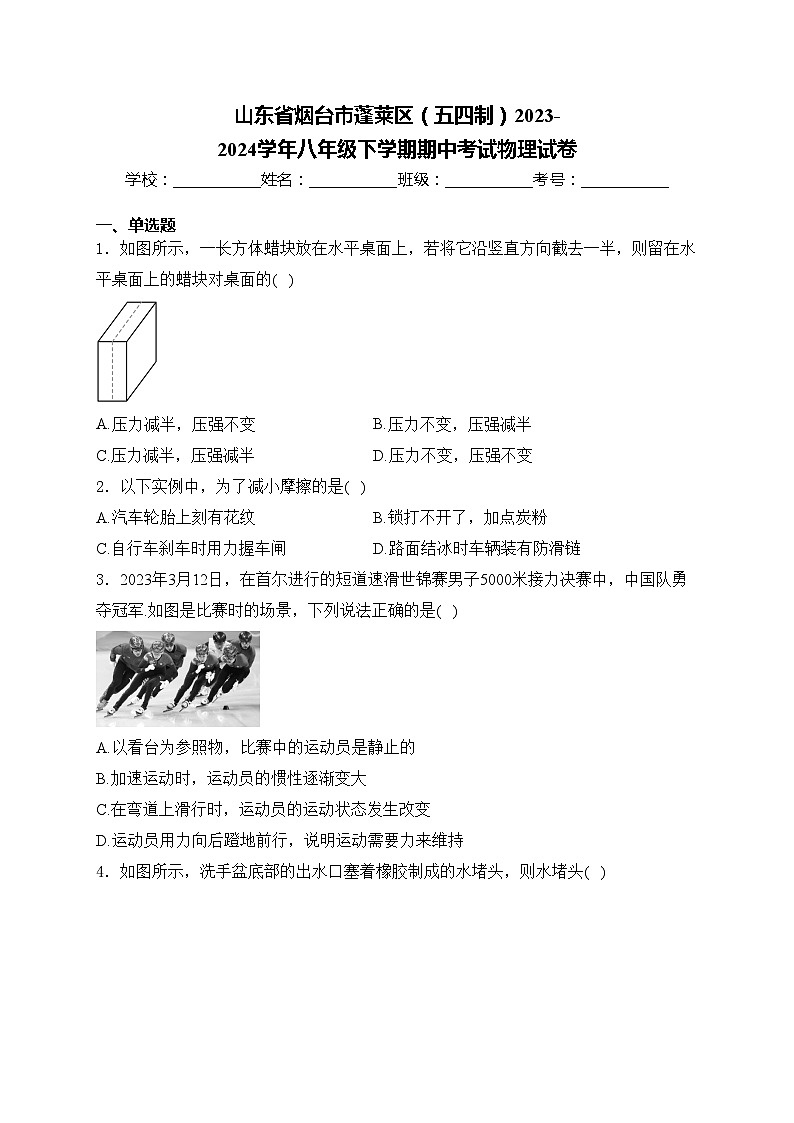 山东省烟台市蓬莱区（五四制）2023-2024学年八年级下学期期中考试物理试卷

学校：___________姓名：___________班级：___________考号：___________

一、单选题

1．如图所示，一长方体蜡块放在水平桌面上，若将它沿竖直方向截去一半，则留在水平桌面上的蜡块对桌面的( )

A.压力减半，压强不变
B.压力不变，压强减半
C.压力减半，压强减半
D.压力不变，压强不变

2．以下实例中，为了减小摩擦的是( )

A.汽车轮胎上刻有花纹
B.锁打不开了，加点炭粉
C.自行车刹车时用力握车闸
D.路面结冰时车辆装有防滑链

3．2023年3月12日，在首尔进行的短道速滑世锦赛男子5000米接力决赛中，中国队勇夺冠军.如图是比赛时的场景，下列说法正确的是( )

A.以看台为参照物，比赛中的运动员是静止的
B.加速运动时，运动员的惯性逐渐变大
C.在弯道上滑行时，运动员的运动状态发生改变
D.运动员用力向后蹬地前行，说明运动需要力来维持

4．如图所示，洗手盆底部的出水口塞着橡胶制成的水堵头，则水堵头( )